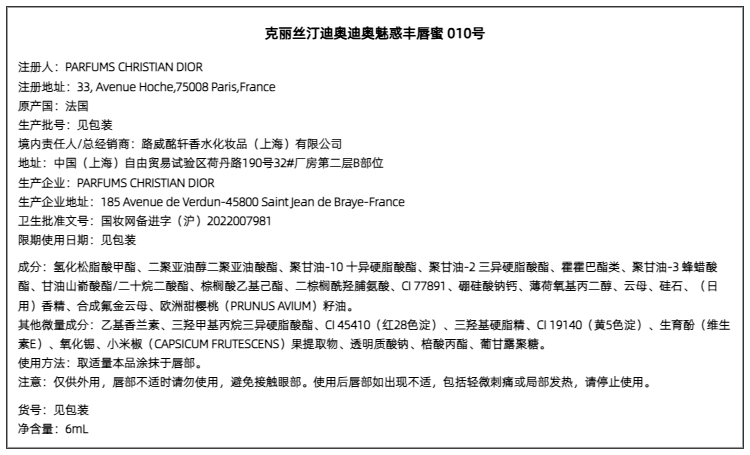 克丽丝汀迪奥迪奥魅惑丰唇蜜 010号

注册人：PARFUMS CHRISTIAN DIOR
注册地址：33, Avenue Hoche,75008 Paris,France
原产国：法国
生产批号：见包装
境内责任人/总经销商：路威酩轩香水化妆品（上海）有限公司
地址：中国（上海）自由贸易试验区荷丹路190号32#厂房第二层B部位
生产企业：PARFUMS CHRISTIAN DIOR
生产企业地址：185 Avenue de Verdun-45800 Saint Jean de Braye-France
卫生批准文号：国妆网备进字（沪）2022007981
限期使用日期：见包装

成分：氢化松脂酸甲酯、二聚亚油醇二聚亚油酸酯、聚甘油-10 十异硬脂酸酯、聚甘油-2 三异硬脂酸酯、霍霍巴酯类、聚甘油-3 蜂蜡酸酯、甘油山嵛酸酯/二十烷二酸酯、棕榈酸乙基己酯、二棕榈酰羟脯氨酸、CI 77891、硼硅酸钠钙、薄荷氧基丙二醇、云母、硅石、（日用）香精、合成氟金云母、欧洲甜樱桃（PRUNUS AVIUM）籽油。
其他微量成分：乙基香兰素、三羟甲基丙烷三异硬脂酸酯、CI 45410（红28色淀）、三羟基硬脂精、CI 19140（黄5色淀）、生育酚（维生素E）、氧化锡、小米椒（CAPSICUM FRUTESCENS）果提取物、透明质酸钠、棓酸丙酯、葡甘露聚糖。
使用方法：取适量本品涂抹于唇部。
注意：仅供外用，唇部不适时请勿使用，避免接触眼部。使用后唇部如出现不适，包括轻微刺痛或局部发热，请停止使用。

货号：见包装
净含量：6mL